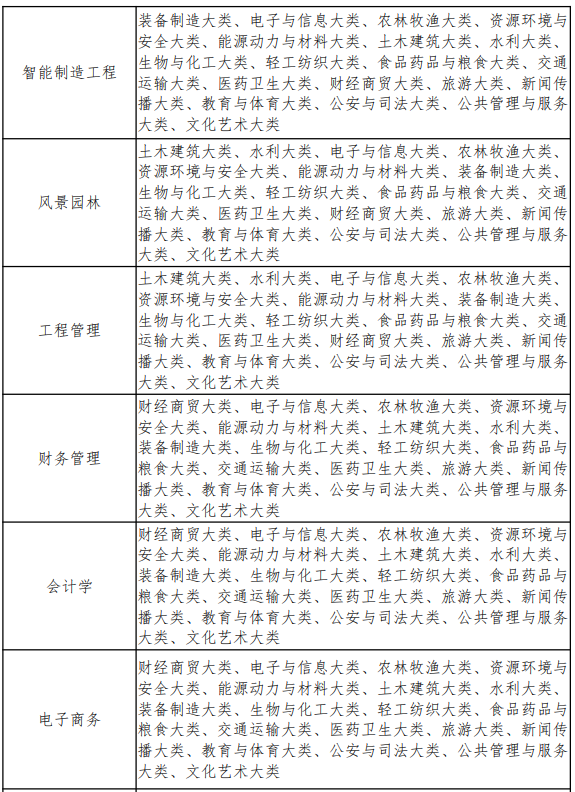 | | |
|---|---|
| 智能制造工程 | 装备制造大类、电子与信息大类、农林牧渔大类、资源环境与安全大类、能源动力与材料大类、土木建筑大类、水利大类、生物与化工大类、轻工纺织大类、食品药品与粮食大类、交通运输大类、医药卫生大类、财经商贸大类、旅游大类、新闻传播大类、教育与体育大类、公安与司法大类、公共管理与服务大类、文化艺术大类 |
| 风景园林 | 土木建筑大类、水利大类、电子与信息大类、农林牧渔大类、资源环境与安全大类、能源动力与材料大类、装备制造大类、生物与化工大类、轻工纺织大类、食品药品与粮食大类、交通运输大类、医药卫生大类、财经商贸大类、旅游大类、新闻传播大类、教育与体育大类、公安与司法大类、公共管理与服务大类、文化艺术大类 |
| 工程管理 | 土木建筑大类、水利大类、电子与信息大类、农林牧渔大类、资源环境与安全大类、能源动力与材料大类、装备制造大类、生物与化工大类、轻工纺织大类、食品药品与粮食大类、交通运输大类、医药卫生大类、财经商贸大类、旅游大类、新闻传播大类、教育与体育大类、公安与司法大类、公共管理与服务大类、文化艺术大类 |
| 财务管理 | 财经商贸大类、电子与信息大类、农林牧渔大类、资源环境与安全大类、能源动力与材料大类、土木建筑大类、水利大类、装备制造大类、生物与化工大类、轻工纺织大类、食品药品与粮食大类、交通运输大类、医药卫生大类、旅游大类、新闻传播大类、教育与体育大类、公安与司法大类、公共管理与服务大类、文化艺术大类 |
| 会计学 | 财经商贸大类、电子与信息大类、农林牧渔大类、资源环境与安全大类、能源动力与材料大类、土木建筑大类、水利大类、装备制造大类、生物与化工大类、轻工纺织大类、食品药品与粮食大类、交通运输大类、医药卫生大类、旅游大类、新闻传播大类、教育与体育大类、公安与司法大类、公共管理与服务大类、文化艺术大类 |
| 电子商务 | 财经商贸大类、电子与信息大类、农林牧渔大类、资源环境与安全大类、能源动力与材料大类、土木建筑大类、水利大类、装备制造大类、生物与化工大类、轻工纺织大类、食品药品与粮食大类、交通运输大类、医药卫生大类、旅游大类、新闻传播大类、教育与体育大类、公安与司法大类、公共管理与服务大类、文化艺术大类 |